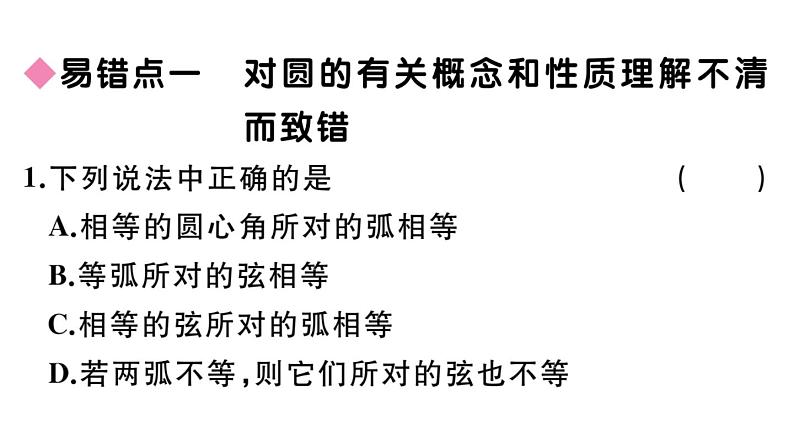 ◆易错点一　对圆的有关概念和性质理解不清而致错

1.下列说法中正确的是　（　）

A.相等的圆心角所对的弧相等

B.等弧所对的弦相等

C.相等的弦所对的弧相等

D.若两弧不等,则它们所对的弦也不等